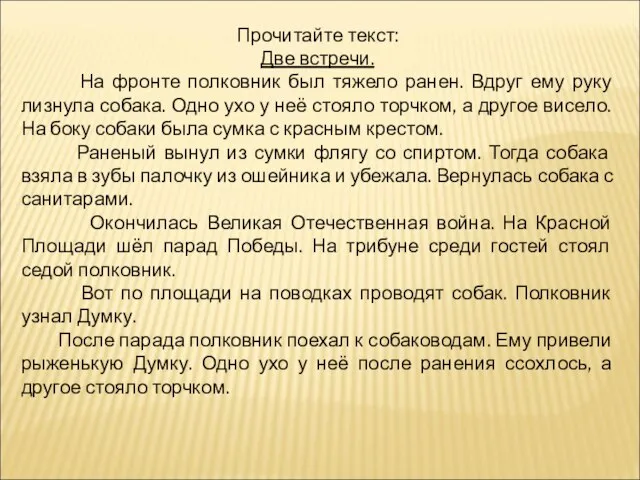 Прочитайте текст:
Две встречи.

На фронте полковник был тяжело ранен. Вдруг ему руку лизнула собака. Одно ухо у неё стояло торчком, а другое висело. На боку собаки была сумка с красным крестом.

Раненый вынул из сумки флягу со спиртом. Тогда собака взяла в зубы палочку из ошейника и убежала. Вернулась собака с санитарами.

Окончилась Великая Отечественная война. На Красной Площади шёл парад Победы. На трибуне среди гостей стоял седой полковник.

Вот по площади на поводках проводят собак. Полковник узнал Думку.

После парада полковник поехал к собаководам. Ему привели рыженькую Думку. Одно ухо у неё после ранения ссохлось, а другое стояло торчком.